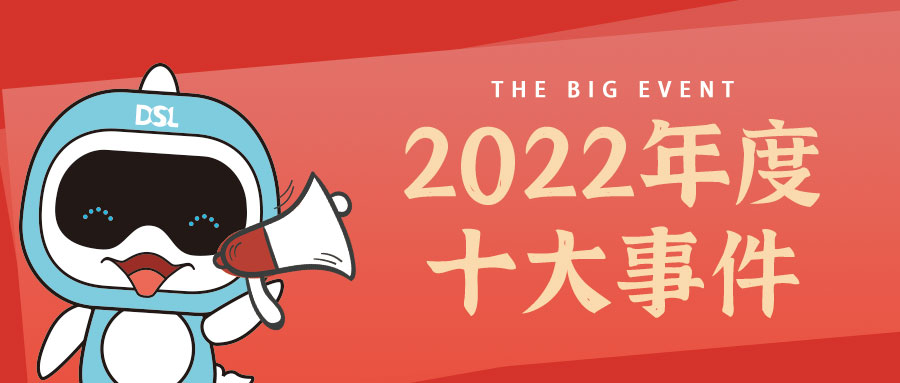 DSL

THE BIG EVENT

2022年度
十大事件